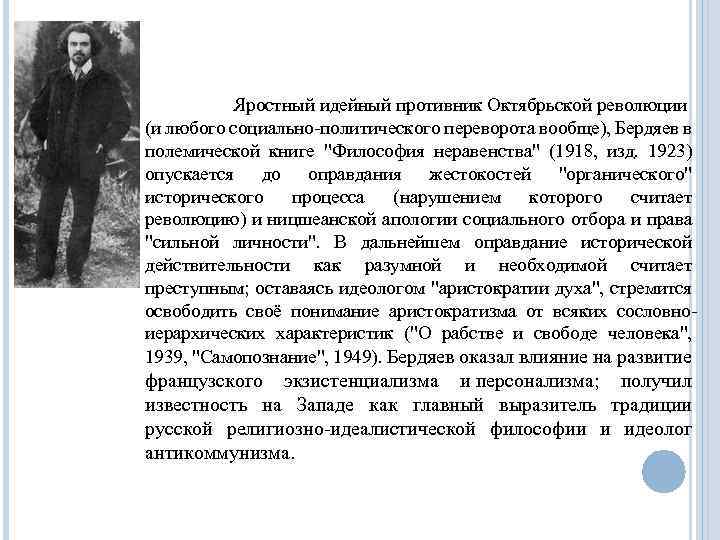 Яростный идейный противник Октябрьской революции (и любого социально-политического переворота вообще), Бердяев в полемической книге "Философия неравенства" (1918, изд. 1923) опускается до оправдания жестокостей "органического" исторического процесса (нарушением которого считает революцию) и ницшеанской апологии социального отбора и права "сильной личности". В дальнейшем оправдание исторической действительности как разумной и необходимой считает преступным; оставаясь идеологом "аристократии духа", стремится освободить своё понимание аристократизма от всяких сословно-иерархических характеристик ("О рабстве и свободе человека", 1939, "Самопознание", 1949). Бердяев оказал влияние на развитие французского экзистенциализма и персонализма; получил известность на Западе как главный выразитель традиции русской религиозно-идеалистической философии и идеолог антикоммунизма.